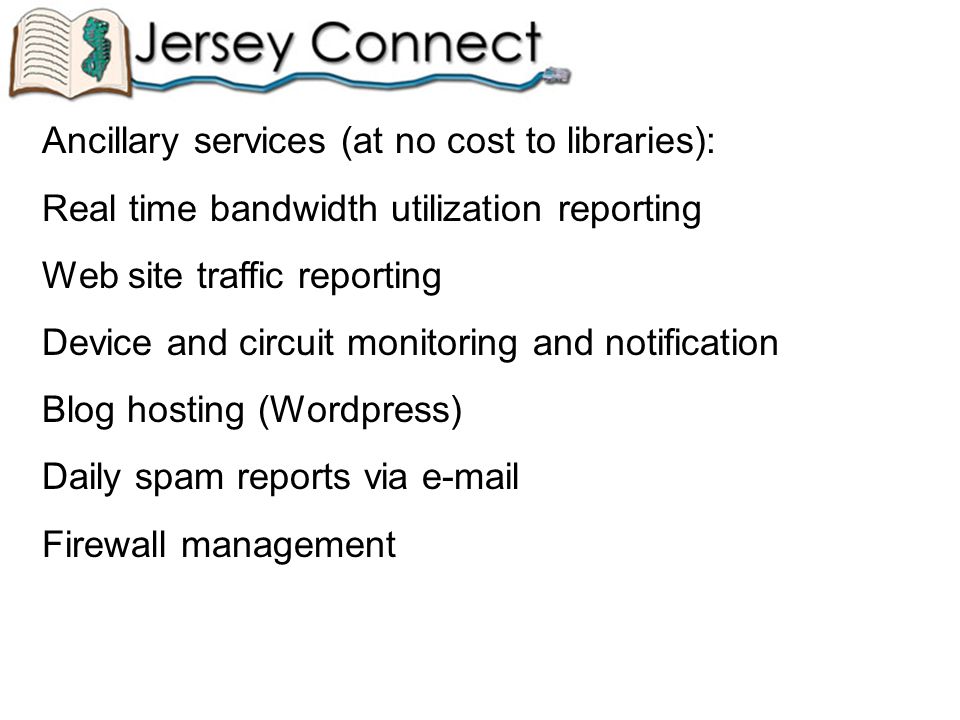 Jersey Connect

Ancillary services (at no cost to libraries):

Real time bandwidth utilization reporting

Web site traffic reporting

Device and circuit monitoring and notification

Blog hosting (Wordpress)

Daily spam reports via e-mail

Firewall management